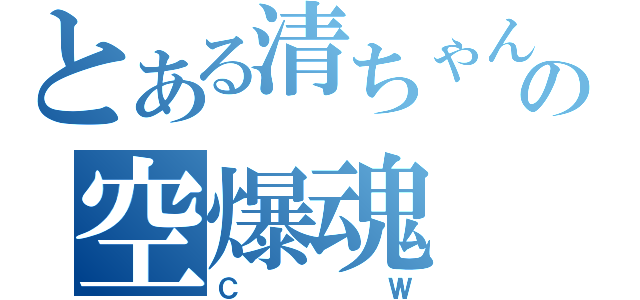 とある清ちゃんの
空爆魂
C　　　W